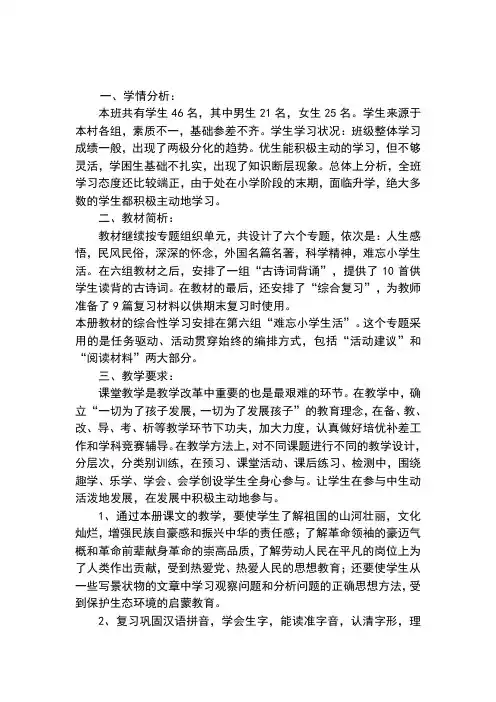 一、学情分析：

本班共有学生 46 名，其中男生 21 名，女生 25 名。学生来源于本村各组，素质不一，基础参差不齐。学生学习状况：班级整体学习成绩一般，出现了两极分化的趋势。优生能积极主动的学习，但不够灵活，学困生基础不扎实，出现了知识断层现象。总体上分析，全班学习态度还比较端正，由于处在小学阶段的末期，面临升学，绝大多数的学生都积极主动地学习。

二、教材简析：

教材继续按专题组织单元，共设计了六个专题，依次是：人生感悟，民风民俗，深深的怀念，外国名篇名著，科学精神，难忘小学生活。在六组教材之后，安排了一组“古诗词背诵”，提供了 10 首供学生读背的古诗词。在教材的最后，还安排了“综合复习”，为教师准备了 9 篇复习材料以供期末复习时使用。

本册教材的综合性学习安排在第六组“难忘小学生活”。这个专题采用的是任务驱动、活动贯穿始终的编排方式，包括“活动建议”和“阅读材料”两大部分。

三、教学要求：

课堂教学是教学改革中重要的也是最艰难的环节。在教学中，确立“一切为了孩子发展，一切为了发展孩子”的教育理念，在备、教、改、导、考、析等教学环节下功夫，加大力度，认真做好培优补差工作和学科竞赛辅导。在教学方法上，对不同课题进行不同的教学设计，分层次，分类别训练，在预习、课堂活动、课后练习、检测中，围绕趣学、乐学、学会、会学创设学生全身心参与。让学生在参与中生动活泼地发展，在发展中积极主动地参与。

1、通过本册课文的教学，要使学生了解祖国的山河壮丽，文化灿烂，增强民族自豪感和振兴中华的责任感；了解革命领袖的豪迈气概和革命前辈献身革命的崇高品质，了解劳动人民在平凡的岗位上为了人类作出贡献，受到热爱党、热爱人民的思想教育；还要使学生从一些写景状物的文章中学习观察问题和分析问题的正确思想方法，受到保护生态环境的启蒙教育。

2、复习巩固汉语拼音，学会生字，能读准字音，认清字形，理